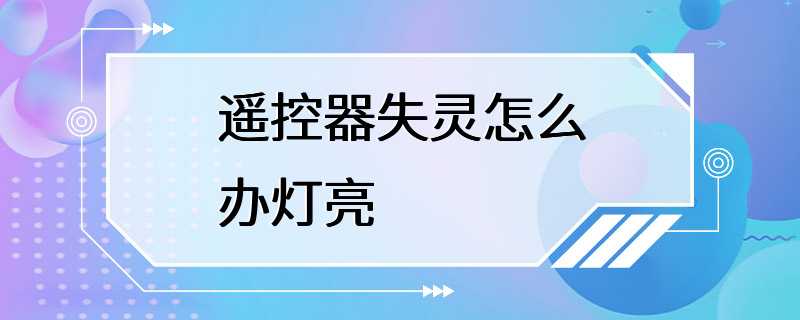 遥控器失灵怎么办灯亮